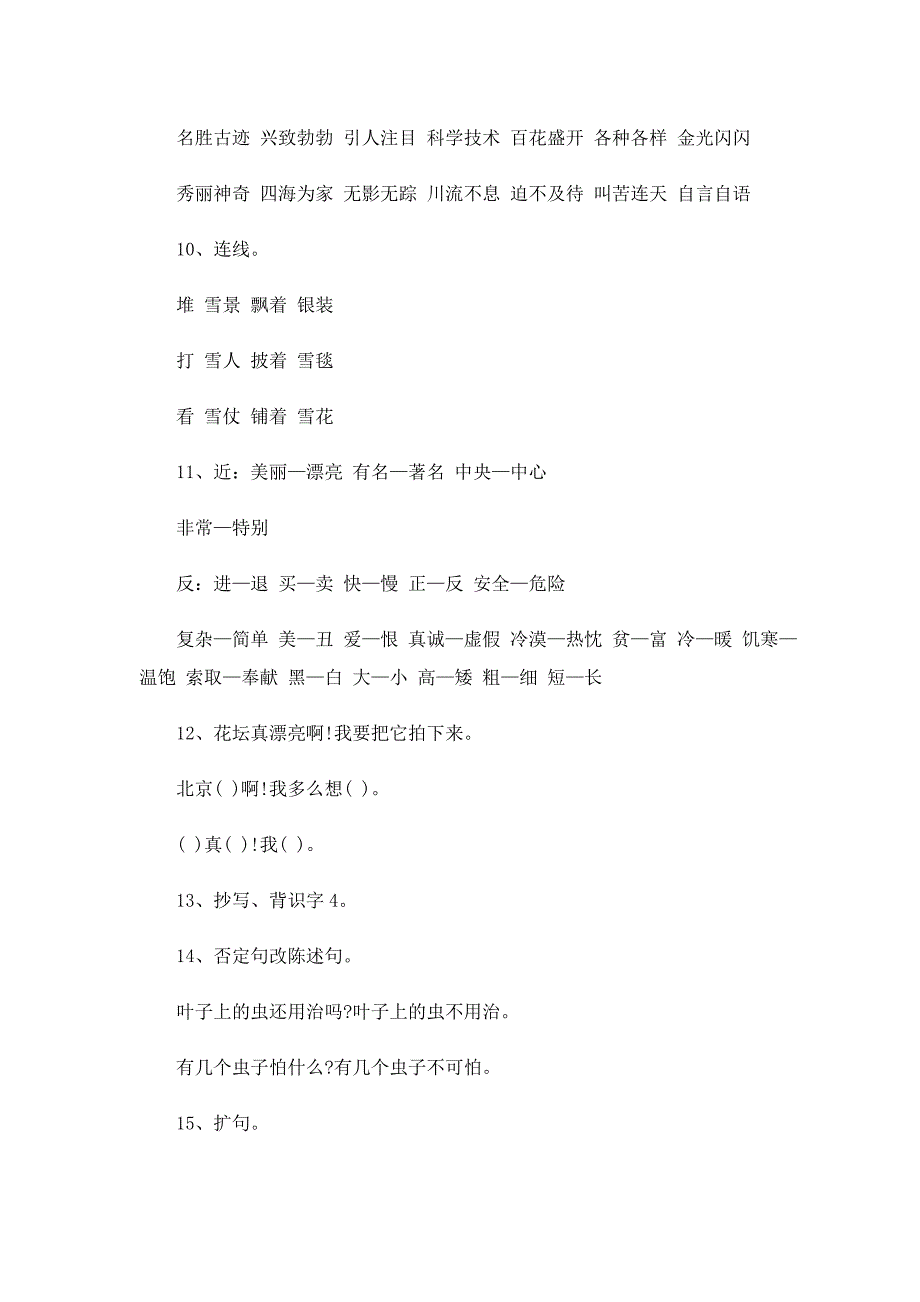 名胜古迹 兴致勃勃 引人注目 科学技术 百花盛开 各种各样 金光闪闪

秀丽神奇 四海为家 无影无踪 川流不息 迫不及待 叫苦连天 自言自语

10、连线。

堆 雪景 飘着 银装

打 雪人 披着 雪毯

看 雪仗 铺着 雪花

11、近：美丽—漂亮 有名—著名 中央—中心

非常—特别

反：进—退 买—卖 快—慢 正—反 安全—危险

复杂—简单 美—丑 爱—恨 真诚—虚假 冷漠—热忱 贫—富 冷—暖 饥寒—温饱 索取—奉献 黑—白 大—小 高—矮 粗—细 短—长

12、花坛真漂亮啊!我要把它拍下来。

北京( )啊!我多么想( )。

( )真( )!我( )。

13、抄写、背识字 4。

14、否定句改陈述句。

叶子上的虫还用治吗?叶子上的虫不用治。

有几个虫子怕什么?有几个虫子不可怕。

15、扩句。